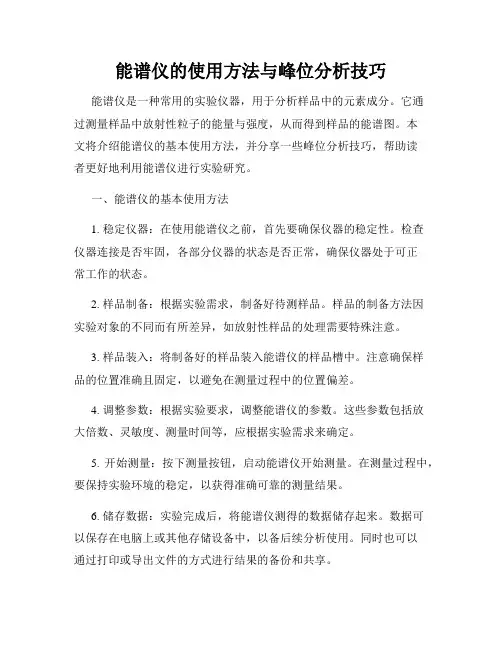 能谱仪的使用方法与峰位分析技巧

能谱仪是一种常用的实验仪器，用于分析样品中的元素成分。它通过测量样品中放射性粒子的能量与强度，从而得到样品的能谱图。本文将介绍能谱仪的基本使用方法，并分享一些峰位分析技巧，帮助读者更好地利用能谱仪进行实验研究。

一、能谱仪的基本使用方法

1. 稳定仪器：在使用能谱仪之前，首先要确保仪器的稳定性。检查仪器连接是否牢固，各部分仪器的状态是否正常，确保仪器处于可正常工作的状态。

2. 样品制备：根据实验需求，制备好待测样品。样品的制备方法因实验对象的不同而有所差异，如放射性样品的处理需要特殊注意。

3. 样品装入：将制备好的样品装入能谱仪的样品槽中。注意确保样品的位置准确且固定，以避免在测量过程中的位置偏差。

4. 调整参数：根据实验要求，调整能谱仪的参数。这些参数包括放大倍数、灵敏度、测量时间等，应根据实验需求来确定。

5. 开始测量：按下测量按钮，启动能谱仪开始测量。在测量过程中，要保持实验环境的稳定，以获得准确可靠的测量结果。

6. 储存数据：实验完成后，将能谱仪测得的数据储存起来。数据可以保存在电脑上或其他存储设备中，以备后续分析使用。同时也可以通过打印或导出文件的方式进行结果的备份和共享。